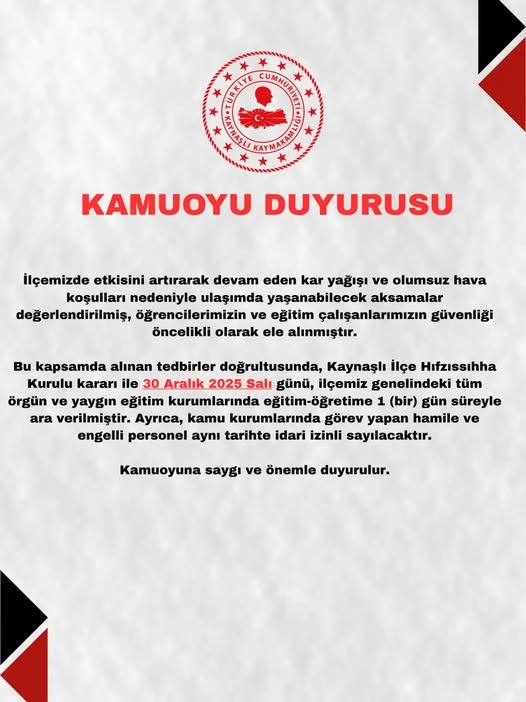 TÜRKİYE CUMHURİYETİ
KAYNAŞLI KAYMAKAMLIĞI

KAMUOYU DUYURUSU

İlçemizde etkisini artırarak devam eden kar yağışı ve olumsuz hava koşulları nedeniyle ulaşımda yaşanabilecek aksamalar değerlendirilmiş, öğrencilerimizin ve eğitim çalışanlarımızın güvenliği öncelikli olarak ele alınmıştır.

Bu kapsamda alınan tedbirler doğrultusunda, Kaynaşlı İlçe Hıfzıssıhha Kurulu kararı ile 30 Aralık 2025 Salı günü, ilçemiz genelindeki tüm örgün ve yaygın eğitim kurumlarında eğitim-öğretime 1 (bir) gün süreyle ara verilmiştir. Ayrıca, kamu kurumlarında görev yapan hamile ve engelli personel aynı tarihte idari izinli sayılacaktır.

Kamuoyuna saygı ve önemle duyurulur.